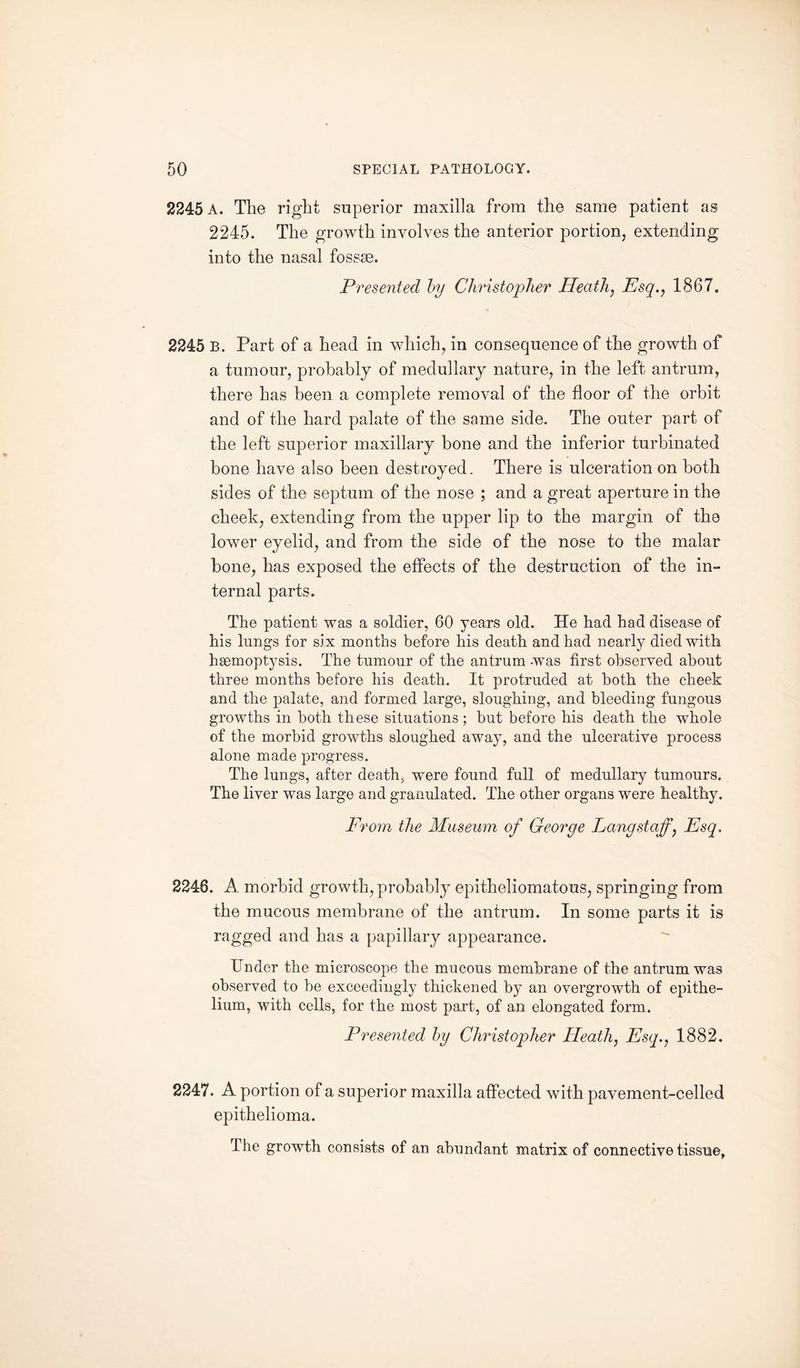 50 SPECIAL PATHOLOGY.

2245 A. The right superior maxilla from the same patient as 2245. The growth involves the anterior portion, extending into the nasal fossæ.

Presented by Christopher Heath, Esq., 1867.

2245 B. Part of a head in which, in consequence of the growth of a tumour, probably of medullary nature, in the left antrum, there has been a complete removal of the floor of the orbit and of the hard palate of the same side. The outer part of the left superior maxillary bone and the inferior turbinated bone have also been destroyed. There is ulceration on both sides of the septum of the nose ; and a great aperture in the cheek, extending from the upper lip to the margin of the lower eyelid, and from the side of the nose to the malar bone, has exposed the effects of the destruction of the internal parts.

The patient was a soldier, 60 years old. He had had disease of his lungs for six months before his death and had nearly died with hæmoptysis. The tumour of the antrum was first observed about three months before his death. It protruded at both the cheek and the palate, and formed large, sloughing, and bleeding fungous growths in both these situations; but before his death the whole of the morbid growths sloughed away, and the ulcerative process alone made progress.

The lungs, after death, were found full of medullary tumours. The liver was large and granulated. The other organs were healthy.

From the Museum of George Langstaff, Esq.

2246. A morbid growth, probably epitheliomatous, springing from the mucous membrane of the antrum. In some parts it is ragged and has a papillary appearance.

Under the microscope the mucous membrane of the antrum was observed to be exceedingly thickened by an overgrowth of epithelium, with cells, for the most part, of an elongated form.

Presented by Christopher Heath, Esq., 1882.

2247. A portion of a superior maxilla affected with pavement-celled epithelioma.

The growth consists of an abundant matrix of connective tissue,